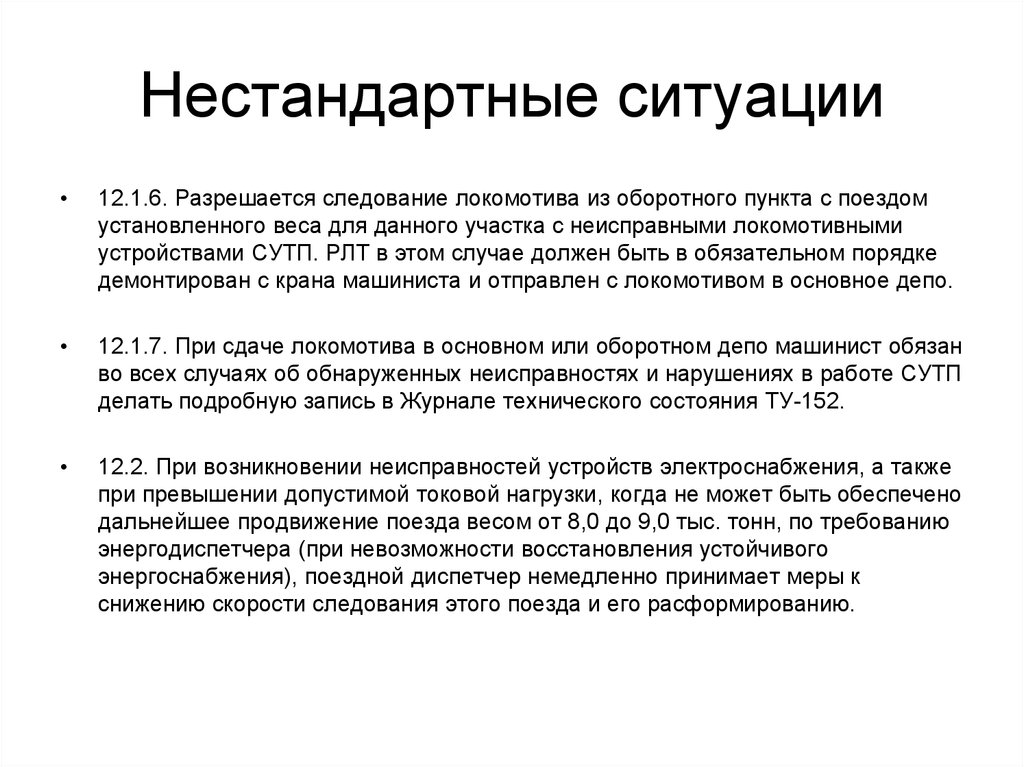 Нестандартные ситуации

• 12.1.6. Разрешается следование локомотива из оборотного пункта с поездом установленного веса для данного участка с неисправными локомотивными устройствами СУТП. РЛТ в этом случае должен быть в обязательном порядке демонтирован с крана машиниста и отправлен с локомотивом в основное депо.

• 12.1.7. При сдаче локомотива в основном или оборотном депо машинист обязан во всех случаях об обнаруженных неисправностях и нарушениях в работе СУТП делать подробную запись в Журнале технического состояния ТУ-152.

• 12.2. При возникновении неисправностей устройств электроснабжения, а также при превышении допустимой токовой нагрузки, когда не может быть обеспечено дальнейшее продвижение поезда весом от 8,0 до 9,0 тыс. тонн, по требованию энергодиспетчера (при невозможности восстановления устойчивого энергоснабжения), поездной диспетчер немедленно принимает меры к снижению скорости следования этого поезда и его расформированию.